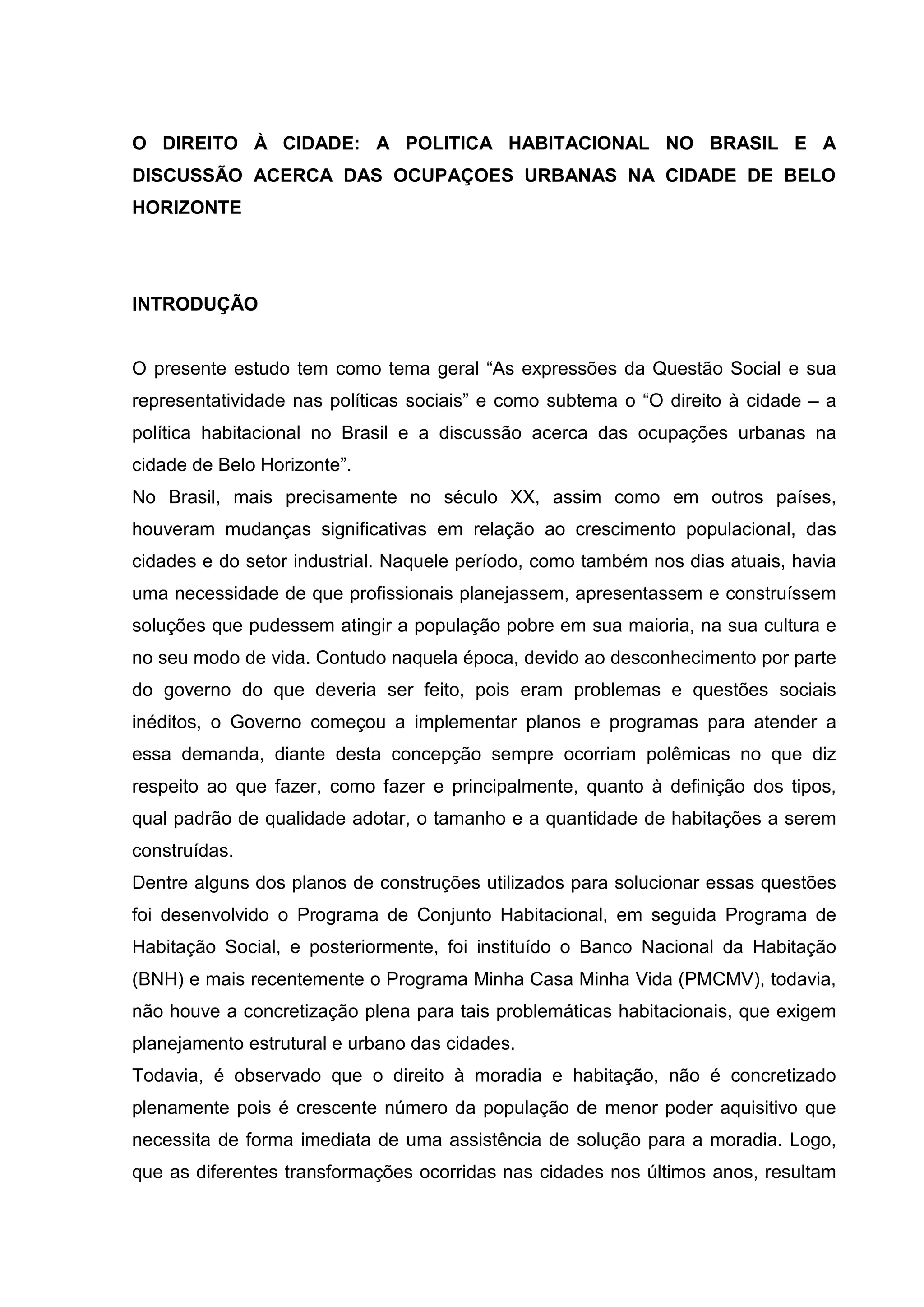 O DIREITO À CIDADE: A POLITICA HABITACIONAL NO BRASIL E A DISCUSSÃO ACERCA DAS OCUPAÇOES URBANAS NA CIDADE DE BELO HORIZONTE

INTRODUÇÃO

O presente estudo tem como tema geral “As expressões da Questão Social e sua representatividade nas políticas sociais” e como subtema o “O direito à cidade – a política habitacional no Brasil e a discussão acerca das ocupações urbanas na cidade de Belo Horizonte”.
No Brasil, mais precisamente no século XX, assim como em outros países, houveram mudanças significativas em relação ao crescimento populacional, das cidades e do setor industrial. Naquele período, como também nos dias atuais, havia uma necessidade de que profissionais planejassem, apresentassem e construíssem soluções que pudessem atingir a população pobre em sua maioria, na sua cultura e no seu modo de vida. Contudo naquela época, devido ao desconhecimento por parte do governo do que deveria ser feito, pois eram problemas e questões sociais inéditos, o Governo começou a implementar planos e programas para atender a essa demanda, diante desta concepção sempre ocorriam polêmicas no que diz respeito ao que fazer, como fazer e principalmente, quanto à definição dos tipos, qual padrão de qualidade adotar, o tamanho e a quantidade de habitações a serem construídas.
Dentre alguns dos planos de construções utilizados para solucionar essas questões foi desenvolvido o Programa de Conjunto Habitacional, em seguida Programa de Habitação Social, e posteriormente, foi instituído o Banco Nacional da Habitação (BNH) e mais recentemente o Programa Minha Casa Minha Vida (PMCMV), todavia, não houve a concretização plena para tais problemáticas habitacionais, que exigem planejamento estrutural e urbano das cidades.
Todavia, é observado que o direito à moradia e habitação, não é concretizado plenamente pois é crescente número da população de menor poder aquisitivo que necessita de forma imediata de uma assistência de solução para a moradia. Logo, que as diferentes transformações ocorridas nas cidades nos últimos anos, resultam